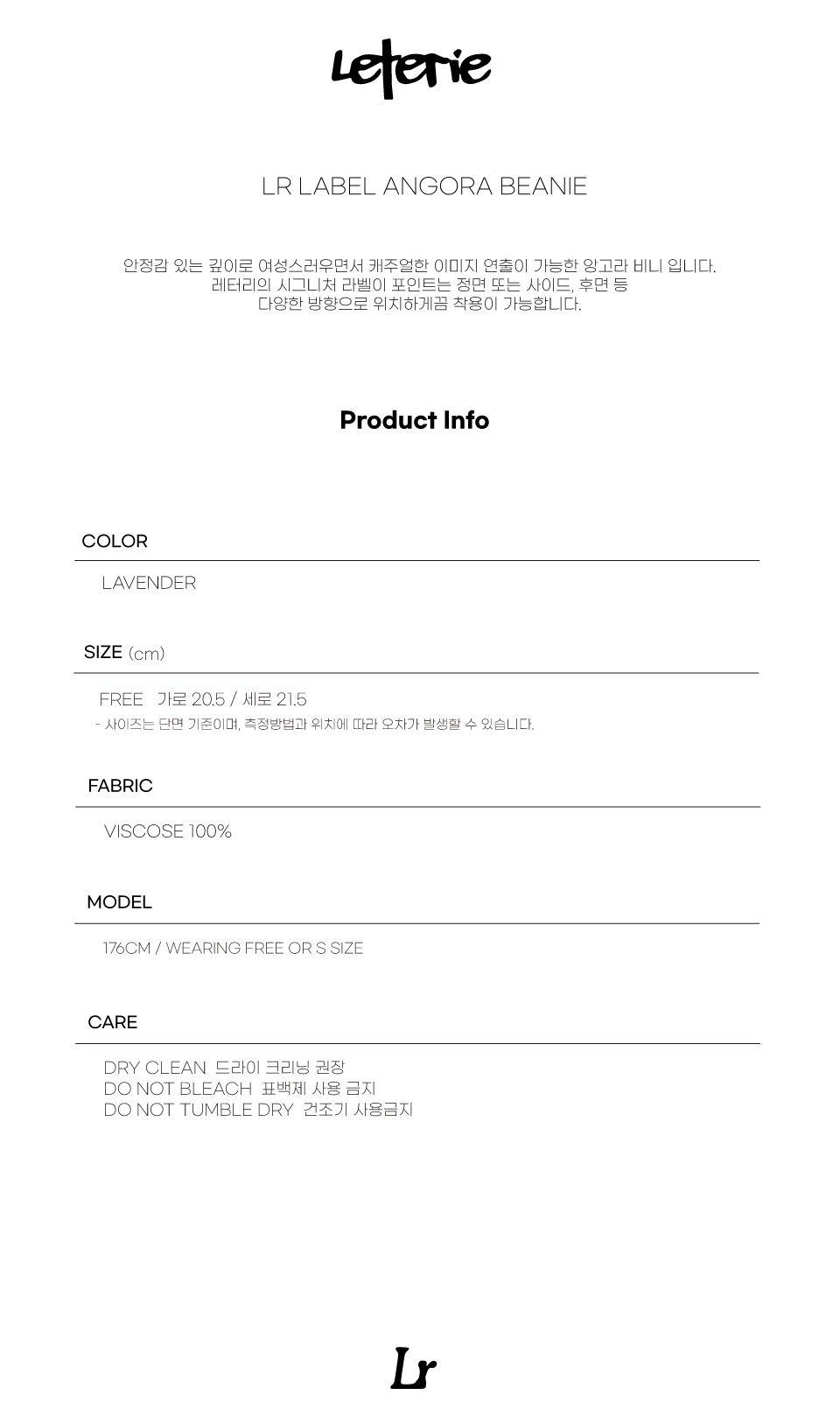 Leterie

LR LABEL ANGORA BEANIE

안정감 있는 깊이로 여성스러우면서 캐주얼한 이미지 연출이 가능한 앙고라 비니 입니다.
레터리의 시그니처 라벨이 포인트는 정면 또는 사이드, 후면 등
다양한 방향으로 위치하게끔 착용이 가능합니다.

Product Info

COLOR

LAVENDER

SIZE (cm)

FREE 가로 20.5 / 세로 21.5
- 사이즈는 단면 기준이며, 측정방법과 위치에 따라 오차가 발생할 수 있습니다.

FABRIC

VISCOSE 100%

MODEL

176CM / WEARING FREE OR S SIZE

CARE

DRY CLEAN 드라이 크리닝 권장
DO NOT BLEACH 표백제 사용 금지
DO NOT TUMBLE DRY 건조기 사용금지

Lr